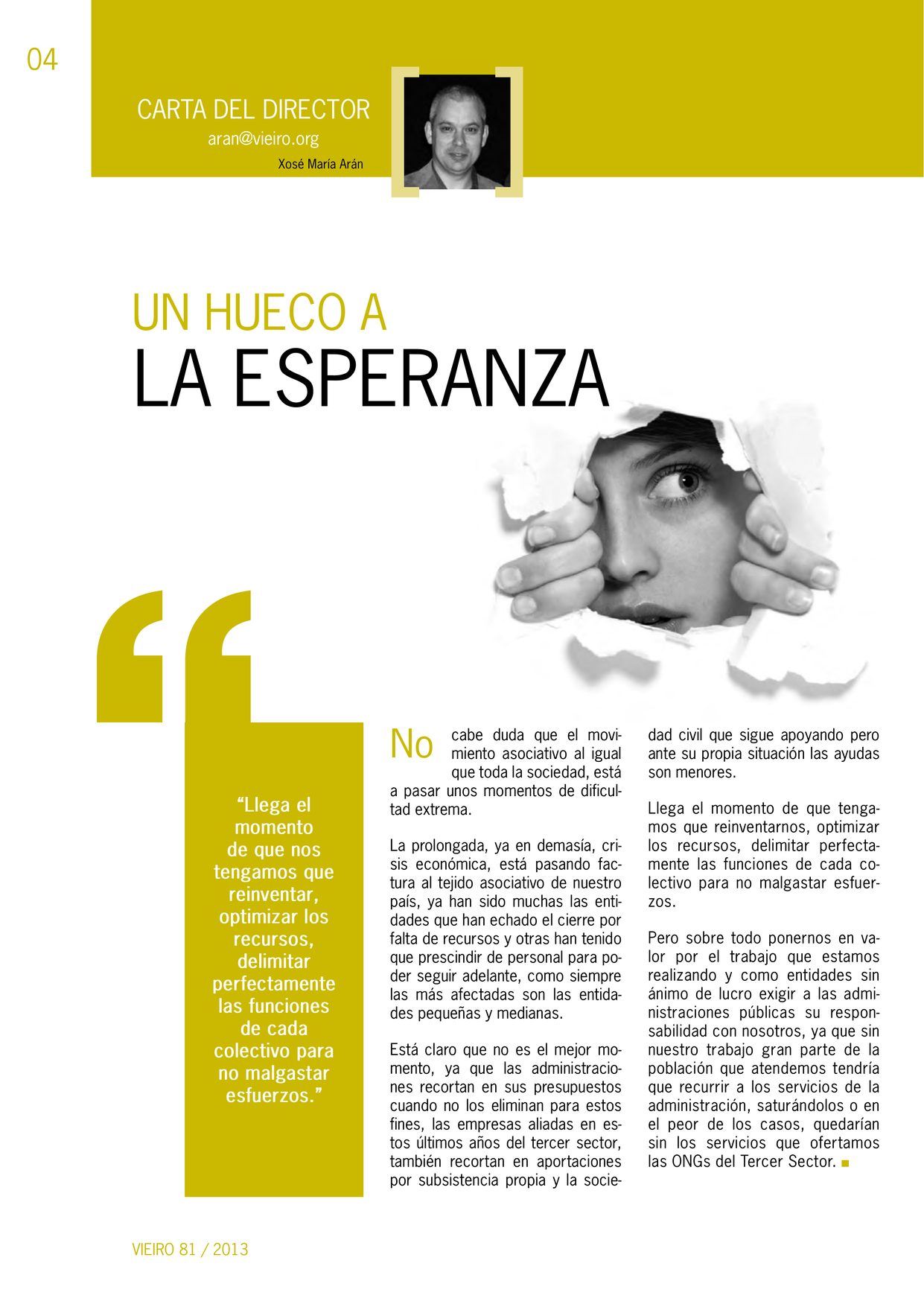 04

CARTA DEL DIRECTOR
aran@vieiro.org
Xosé María Arán

UN HUECO A
LA ESPERANZA

“Llega el momento de que nos tengamos que reinventar, optimizar los recursos, delimitar perfectamente las funciones de cada colectivo para no malgastar esfuerzos.”

No cabe duda que el movimiento asociativo al igual que toda la sociedad, está a pasar unos momentos de dificultad extrema.

La prolongada, ya en demasía, crisis económica, está pasando factura al tejido asociativo de nuestro país, ya han sido muchas las entidades que han echado el cierre por falta de recursos y otras han tenido que prescindir de personal para poder seguir adelante, como siempre las más afectadas son las entidades pequeñas y medianas.

Está claro que no es el mejor momento, ya que las administraciones recortan en sus presupuestos cuando no los eliminan para estos fines, las empresas aliadas en estos últimos años del tercer sector, también recortan en aportaciones por subsistencia propia y la sociedad civil que sigue apoyando pero ante su propia situación las ayudas son menores.

Llega el momento de que tengamos que reinventarnos, optimizar los recursos, delimitar perfectamente las funciones de cada colectivo para no malgastar esfuerzos.

Pero sobre todo ponernos en valor por el trabajo que estamos realizando y como entidades sin ánimo de lucro exigir a las administraciones públicas su responsabilidad con nosotros, ya que sin nuestro trabajo gran parte de la población que atendemos tendría que recurrir a los servicios de la administración, saturándolos o en el peor de los casos, quedarían sin los servicios que ofertamos las ONGs del Tercer Sector.

VIEIRO 81 / 2013